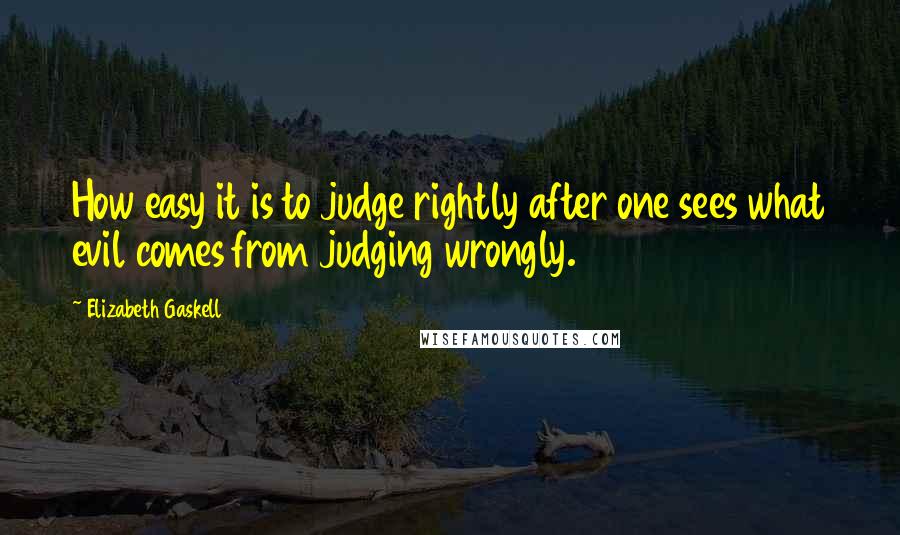 How easy it is to judge rightly after one sees what evil comes from judging wrongly.

~ Elizabeth Gaskell

WISEFAMOUSQUOTES.COM